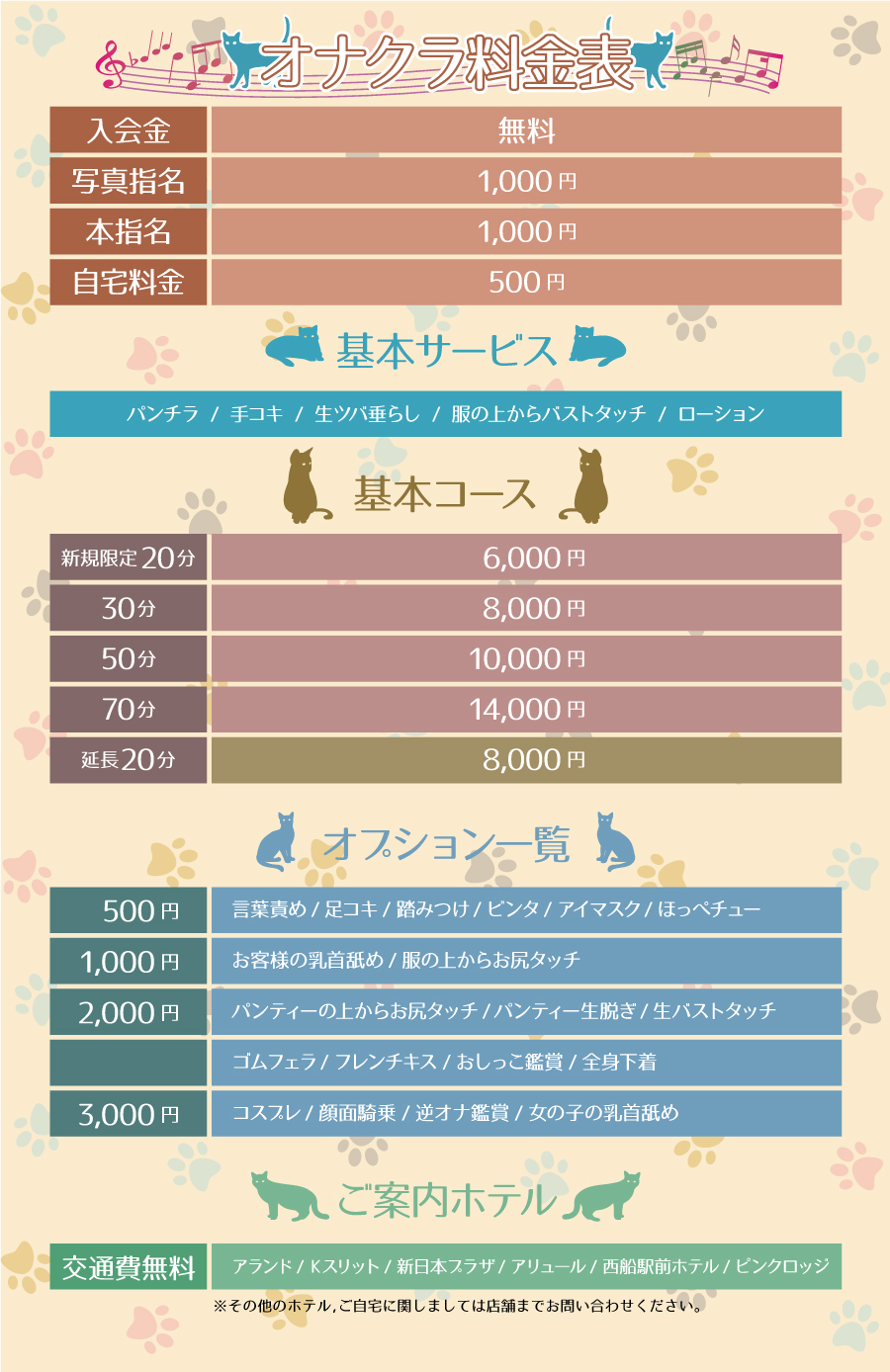 オナクラ料金表

| 入会金 | 無料 |
|---|---|
| 写真指名 | 1,000円 |
| 本指名 | 1,000円 |
| 自宅料金 | 500円 |

基本サービス

パンチラ / 手コキ / 生ツバ垂らし / 服の上からバストタッチ / ローション

基本コース

| 新規限定20分 | 6,000円 |
|---|---|
| 30分 | 8,000円 |
| 50分 | 10,000円 |
| 70分 | 14,000円 |
| 延長20分 | 8,000円 |

オプション一覧

| 500円 | 言葉責め / 足コキ / 踏みつけ / ビンタ / アイマスク / ほっぺチュー |
|---|---|
| 1,000円 | お客様の乳首舐め / 服の上からお尻タッチ |
| 2,000円 | パンティーの上からお尻タッチ / パンティー生脱ぎ / 生バストタッチ |
| | ゴムフェラ / フレンチキス / おしっこ鑑賞 / 全身下着 |
| 3,000円 | コスプレ / 顔面騎乗 / 逆オナ鑑賞 / 女の子の乳首舐め |

ご案内ホテル

| 交通費無料 | アランド / Kスリット / 新日本プラザ / アリュール / 西船駅前ホテル / ピンクロッジ |
|---|---|

※その他のホテル,ご自宅に関しましては店舗までお問い合わせください。